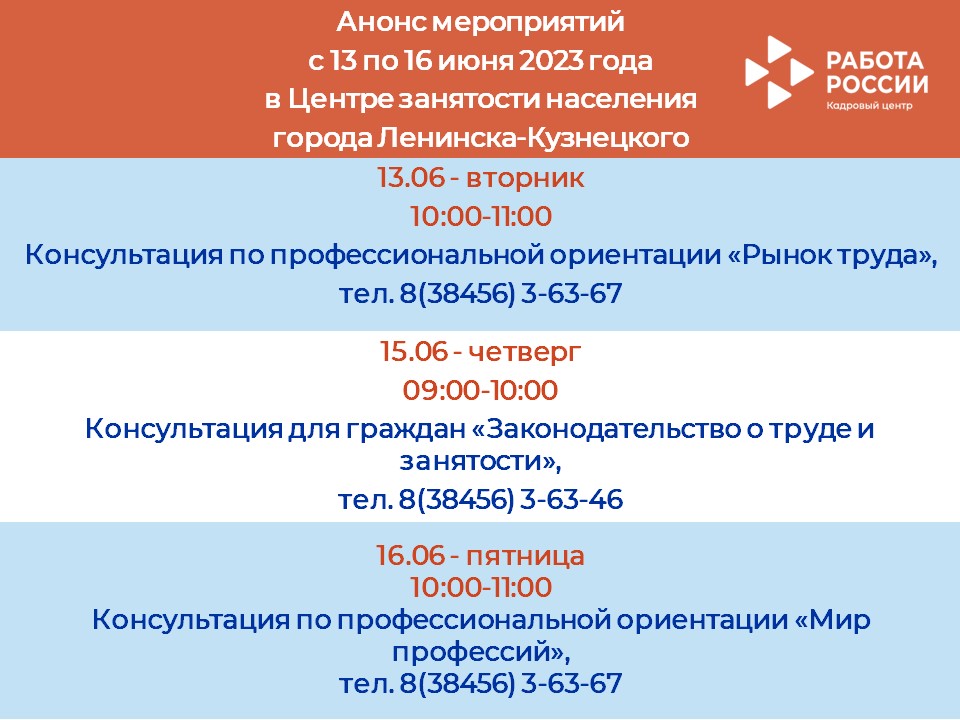 Анонс мероприятий
с 13 по 16 июня 2023 года
в Центре занятости населения
города Ленинска-Кузнецкого

РАБОТА
РОССИИ
Кадровый центр

13.06 - вторник
10:00-11:00
Консультация по профессиональной ориентации «Рынок труда»,
тел. 8(38456) 3-63-67

15.06 - четверг
09:00-10:00
Консультация для граждан «Законодательство о труде и занятости»,
тел. 8(38456) 3-63-46

16.06 - пятница
10:00-11:00
Консультация по профессиональной ориентации «Мир профессий»,
тел. 8(38456) 3-63-67